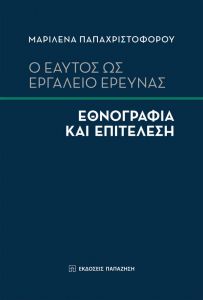 ΜΑΡΙΛΕΝΑ ΠΑΠΑΧΡΙΣΤΟΦΟΡΟΥ

Ο ΕΑΥΤΟΣ ΩΣ ΕΡΓΑΛΕΙΟ ΕΡΕΥΝΑΣ

ΕΘΝΟΓΡΑΦΙΑ ΚΑΙ ΕΠΙΤΕΛΕΣΗ

ΕΚΔΟΣΕΙΣ ΠΑΠΑΖΗΣΗ